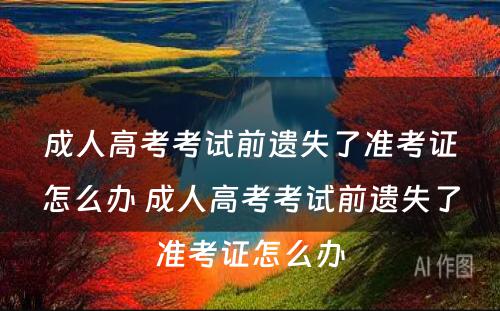 成人高考考试前遗失了准考证怎么办 成人高考考试前遗失了准考证怎么办

AI 作图